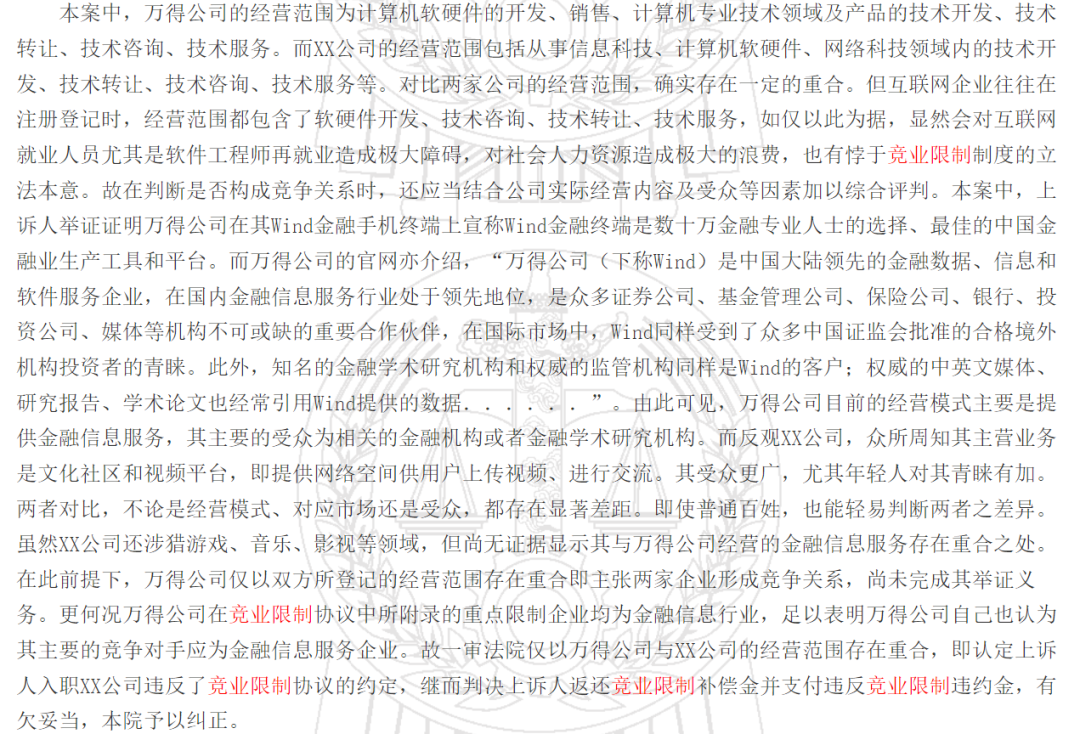 本案中，万得公司的经营范围为计算机软硬件的开发、销售、计算机专业技术领域及产品的技术开发、技术转让、技术咨询、技术服务。而XX公司的经营范围包括从事信息科技、计算机软硬件、网络科技领域内的技术开发、技术转让、技术咨询、技术服务等。对比两家公司的经营范围，确实存在一定的重合。但互联网企业往往在注册登记时，经营范围都包含了软硬件开发、技术咨询、技术转让、技术服务，如仅以此为据，显然会对互联网就业人员尤其是软件工程师再就业造成极大障碍，对社会人力资源造成极大的浪费，也有悖于竞业限制制度的立法本意。故在判断是否构成竞争关系时，还应当结合公司实际经营内容及受众等因素加以综合评判。本案中，上诉人举证证明万得公司在其Wind金融手机终端上宣称Wind金融终端是数十万金融专业人士的选择、最佳的中国金融业生产工具和平台。而万得公司的官网亦介绍，“万得公司（下称Wind）是中国大陆领先的金融数据、信息和软件服务企业，在国内金融信息服务行业处于领先地位，是众多证券公司、基金管理公司、保险公司、银行、投资公司、媒体等机构不可或缺的重要合作伙伴，在国际市场中，Wind同样受到了众多中国证监会批准的合格境外机构投资者的青睐。此外，知名的金融学术研究机构和权威的监管机构同样是Wind的客户；权威的中英文媒体、研究报告、学术论文也经常引用Wind提供的数据......”。由此可见，万得公司目前的经营模式主要是提供金融信息服务，其主要的受众为相关的金融机构或者金融学术研究机构。而反观XX公司，众所周知其主营业务是文化社区和视频平台，即提供网络空间供用户上传视频、进行交流。其受众更广，尤其年轻人对其青睐有加。两者对比，不论是经营模式、对应市场还是受众，都存在显著差距。即使普通百姓，也能轻易判断两者之差异。虽然XX公司还涉猎游戏、音乐、影视等领域，但尚无证据显示其与万得公司经营的金融信息服务存在重合之处。在此前提下，万得公司仅以双方所登记的经营范围存在重合即主张两家企业形成竞争关系，尚未完成其举证义务。更何况万得公司在竞业限制协议中所附录的重点限制企业均为金融信息行业，足以表明万得公司自己也认为其主要的竞争对手应为金融信息服务企业。故一审法院仅以万得公司与XX公司的经营范围存在重合，即认定上诉人入职XX公司违反了竞业限制协议的约定，继而判决上诉人返还竞业限制补偿金并支付违反竞业限制违约金，有欠妥当，本院予以纠正。